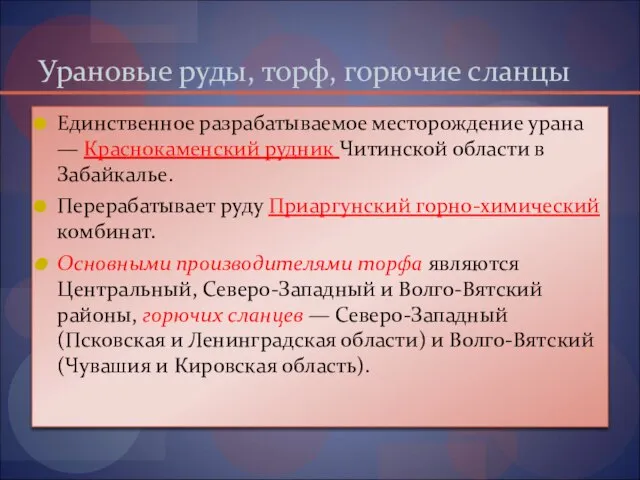 Урановые руды, торф, горючие сланцы

Единственное разрабатываемое месторождение урана — Краснокаменский рудник Читинской области в Забайкалье.

Перерабатывает руду Приаргунский горно-химический комбинат.

Основными производителями торфа являются Центральный, Северо-Западный и Волго-Вятский районы, горючих сланцев — Северо-Западный (Псковская и Ленинградская области) и Волго-Вятский (Чувашия и Кировская область).